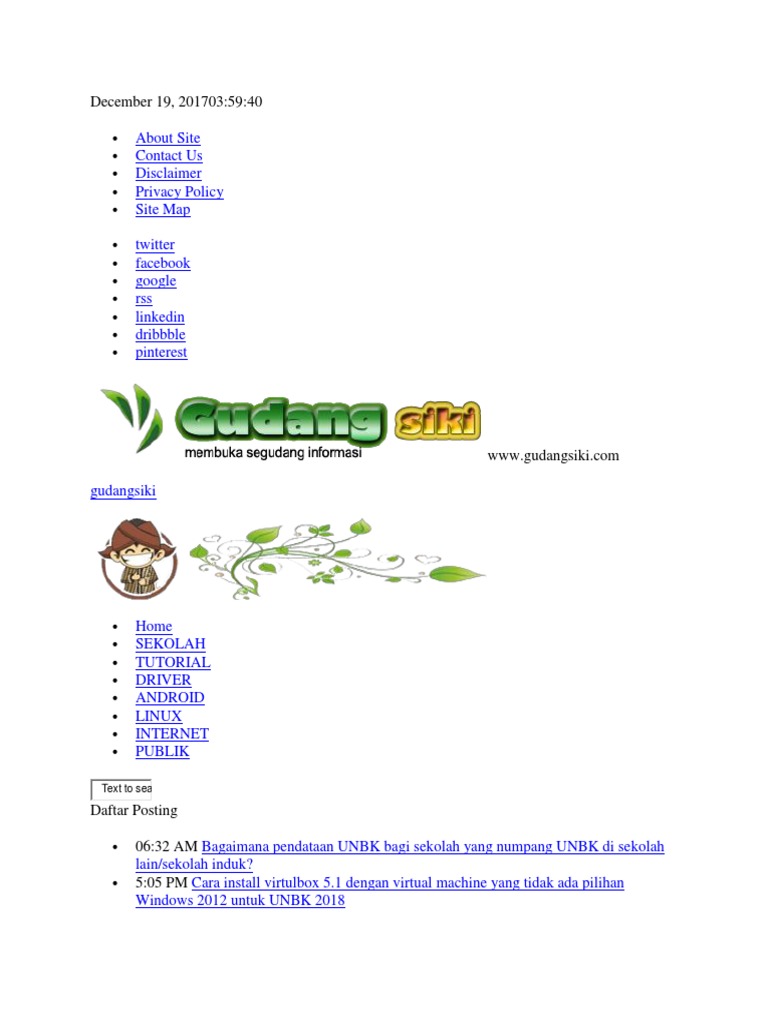 December 19, 201703:59:40

- About Site
- Contact Us
- Disclaimer
- Privacy Policy
- Site Map

- twitter
- facebook
- google
- rss
- linkedin
- dribbble
- pinterest

Gudang siki
membuka segudang informasi

www.gudangsiki.com

gudangsiki

- Home
- SEKOLAH
- TUTORIAL
- DRIVER
- ANDROID
- LINUX
- INTERNET
- PUBLIK

Text to sea

Daftar Posting

- 06:32 AM Bagaimana pendataan UNBK bagi sekolah yang numpang UNBK di sekolah lain/sekolah induk?
- 5:05 PM Cara install virtulbox 5.1 dengan virtual machine yang tidak ada pilihan Windows 2012 untuk UNBK 2018